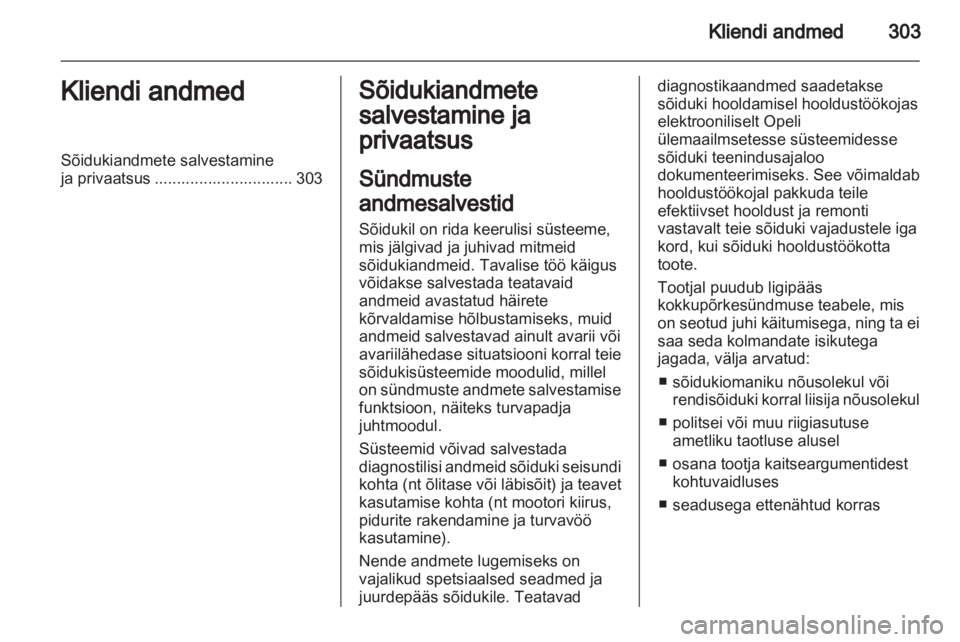 Kliendi andmed 303

Kliendi andmed

Sõidukiandmete salvestamine ja privaatsus ............................... 303

Sõidukiandmete salvestamine ja privaatsus

Sündmuste andmesalvestid

Sõidukil on rida keerulisi süsteeme, mis jälgivad ja juhivad mitmeid sõidukiandmeid. Tavalise töö käigus võidakse salvestada teatavaid andmeid avastatud häirete kõrvaldamise hõlbustamiseks, muid andmeid salvestavad ainult avarii või avariilähedase situatsiooni korral teie sõidukisüsteemide moodulid, millel on sündmuste andmete salvestamise funktsioon, näiteks turvapadja juhtmoodul.

Süsteemid võivad salvestada diagnostilisi andmeid sõiduki seisundi kohta (nt õlitase või läbisõit) ja teavet kasutamise kohta (nt mootori kiirus, pidurite rakendamine ja turvavöö kasutamine).

Nende andmete lugemiseks on vajalikud spetsiaalsed seadmed ja juurdepääs sõidukile. Teatavad diagnostikaandmed saadetakse sõiduki hooldamisel hooldustöökojas elektrooniliselt Opeli ülemaailmsetesse süsteemidesse sõiduki teenindusajaloo dokumenteerimiseks. See võimaldab hooldustöökojal pakkuda teile efektiivset hooldust ja remonti vastavalt teie sõiduki vajadustele iga kord, kui sõiduki hooldustöökotta toote.

Tootjal puudub ligipääs kokkupõrkesündmuse teabele, mis on seotud juhi käitumisega, ning ta ei saa seda kolmandate isikutega jagada, välja arvatud:

■ sõidukiomaniku nõusolekul või rendisõiduki korral liisija nõusolekul

■ politsei või muu riigiasutuse ametliku taotluse alusel

■ osana tootja kaitseargumentidest kohtuvaidluses

■ seadusega ettenähtud korras

carmanualsonline.info